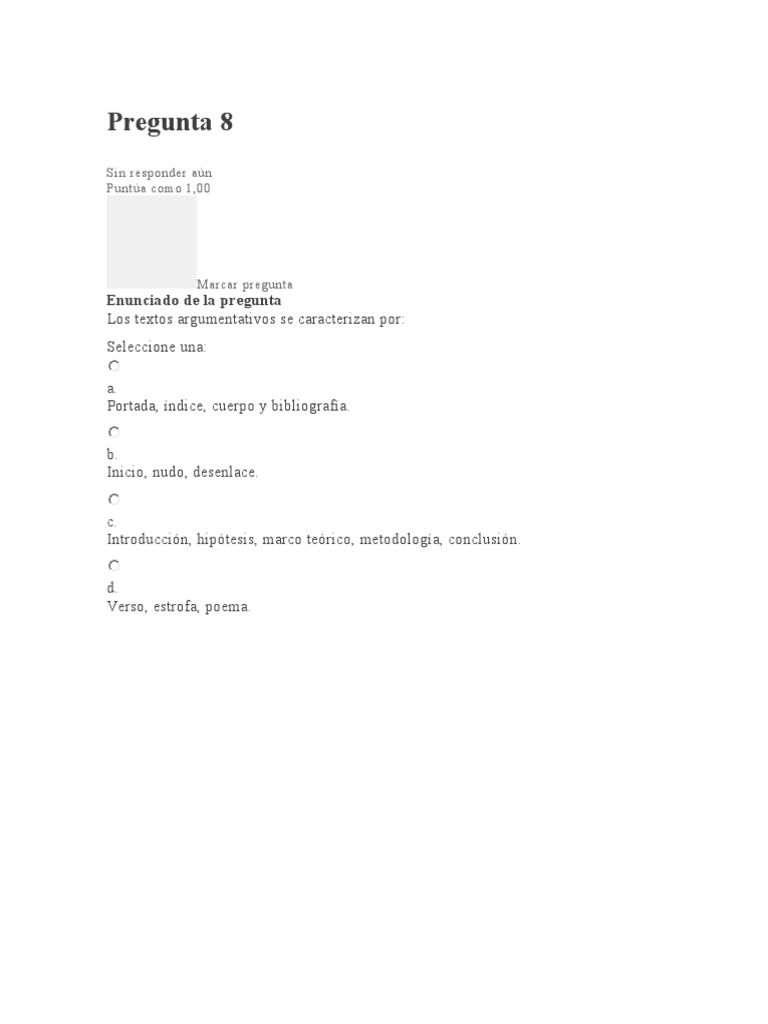 Pregunta 8

Sin responder aún
Puntúa como 1,00

Marcar pregunta

Enunciado de la pregunta
Los textos argumentativos se caracterizan por:

Seleccione una:

a.
Portada, índice, cuerpo y bibliografía.

b.
Inicio, nudo, desenlace.

c.
Introducción, hipótesis, marco teórico, metodología, conclusión.

d.
Verso, estrofa, poema.